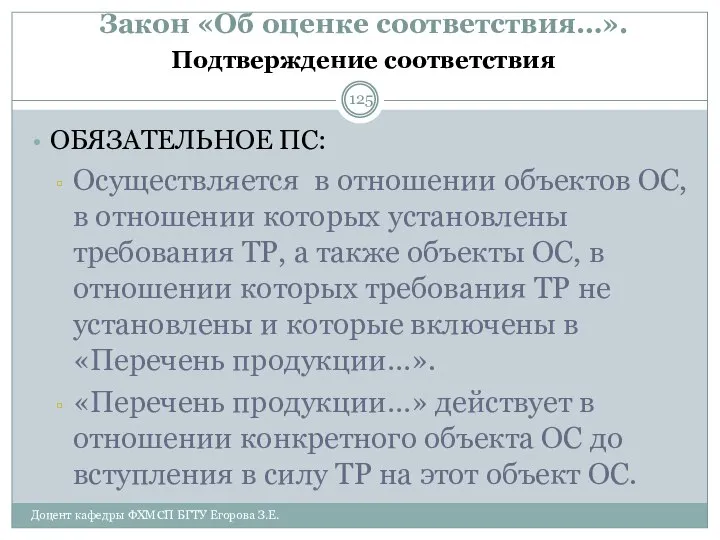 Закон «Об оценке соответствия…».
Подтверждение соответствия

125

• ОБЯЗАТЕЛЬНОЕ ПС:
▫ Осуществляется в отношении объектов ОС, в отношении которых установлены требования ТР, а также объекты ОС, в отношении которых требования ТР не установлены и которые включены в «Перечень продукции…».
▫ «Перечень продукции…» действует в отношении конкретного объекта ОС до вступления в силу ТР на этот объект ОС.

Доцент кафедры ФХМСП БГТУ Егорова З.Е.